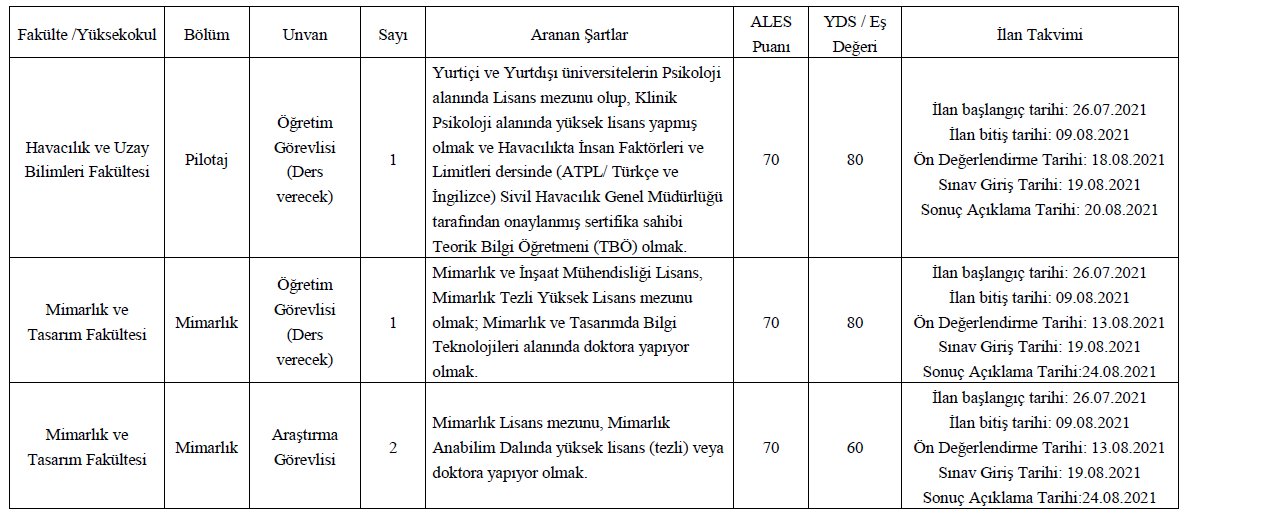 | Fakülte /Yüksekokul | Bölüm | Unvan | Sayı | Aranan Şartlar | ALES Puanı | YDS / Eş Değeri | İlan Takvimi |
|---|---|---|---|---|---|---|---|
| Havacılık ve Uzay Bilimleri Fakültesi | Pilotaj | Öğretim Görevlisi (Ders verecek) | 1 | Yurtiçi ve Yurtdışı üniversitelerin Psikoloji alanında Lisans mezunu olup, Klinik Psikoloji alanında yüksek lisans yapmış olmak ve Havacılıkta İnsan Faktörleri ve Limitleri dersinde (ATPL/ Türkçe ve İngilizce) Sivil Havacılık Genel Müdürlüğü tarafından onaylanmış sertifika sahibi Teorik Bilgi Öğretmeni (TBÖ) olmak. | 70 | 80 | İlan başlangıç tarihi: 26.07.2021 İlan bitiş tarihi: 09.08.2021 Ön Değerlendirme Tarihi: 18.08.2021 Sınav Giriş Tarihi: 19.08.2021 Sonuç Açıklama Tarihi: 20.08.2021 |
| Mimarlık ve Tasarım Fakültesi | Mimarlık | Öğretim Görevlisi (Ders verecek) | 1 | Mimarlık ve İnşaat Mühendisliği Lisans, Mimarlık Tezli Yüksek Lisans mezunu olmak; Mimarlık ve Tasarımda Bilgi Teknolojileri alanında doktora yapıyor olmak. | 70 | 80 | İlan başlangıç tarihi: 26.07.2021 İlan bitiş tarihi: 09.08.2021 Ön Değerlendirme Tarihi: 13.08.2021 Sınav Giriş Tarihi: 19.08.2021 Sonuç Açıklama Tarihi:24.08.2021 |
| Mimarlık ve Tasarım Fakültesi | Mimarlık | Araştırma Görevlisi | 2 | Mimarlık Lisans mezunu, Mimarlık Anabilim Dalında yüksek lisans (tezli) veya doktora yapıyor olmak. | 70 | 60 | İlan başlangıç tarihi: 26.07.2021 İlan bitiş tarihi: 09.08.2021 Ön Değerlendirme Tarihi: 13.08.2021 Sınav Giriş Tarihi: 19.08.2021 Sonuç Açıklama Tarihi:24.08.2021 |